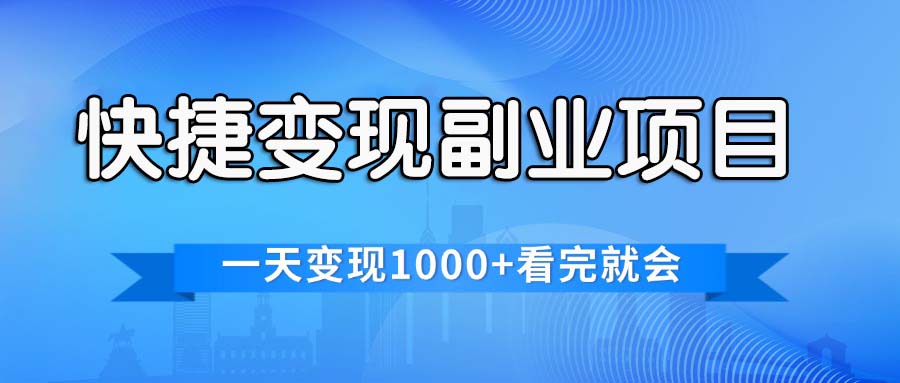 快捷变现副业项目

一天变现1000+看完就会